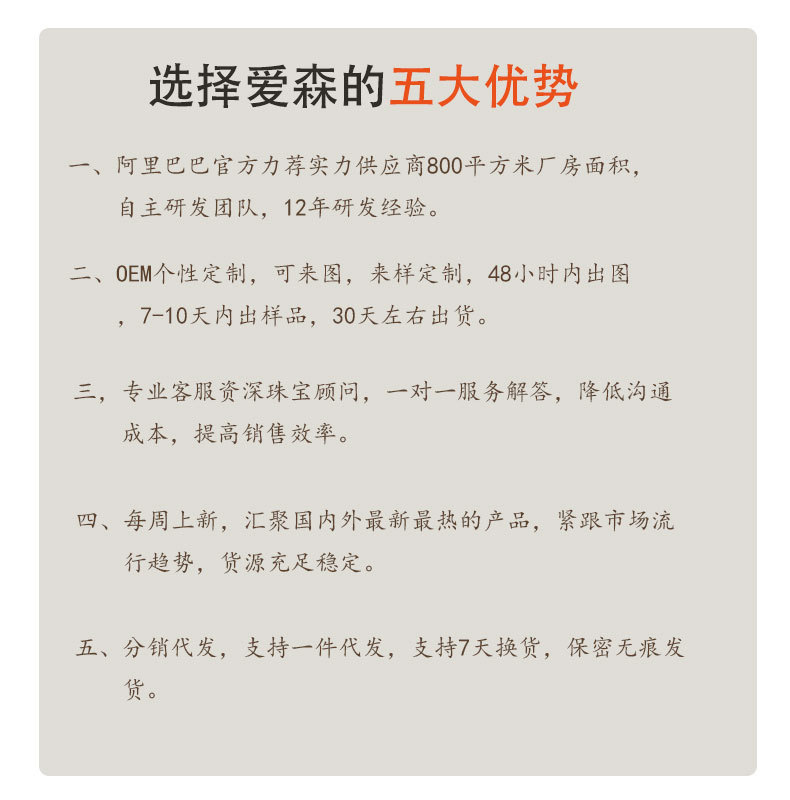 选择爱森的五大优势

一、阿里巴巴官方力荐实力供应商800平方米厂房面积，自主研发团队，12年研发经验。

二、OEM个性定制，可来图，来样定制，48小时内出图，7-10天内出样品，30天左右出货。

三，专业客服资深珠宝顾问，一对一服务解答，降低沟通成本，提高销售效率。

四、每周上新，汇聚国内外最新最热的产品，紧跟市场流行趋势，货源充足稳定。

五、分销代发，支持一件代发，支持7天换货，保密无痕发货。